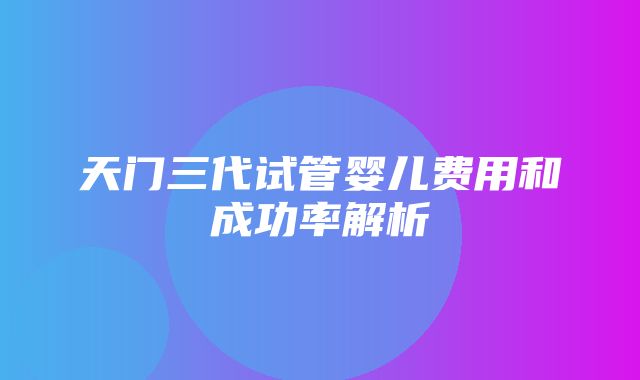 天门三代试管婴儿费用和成功率解析